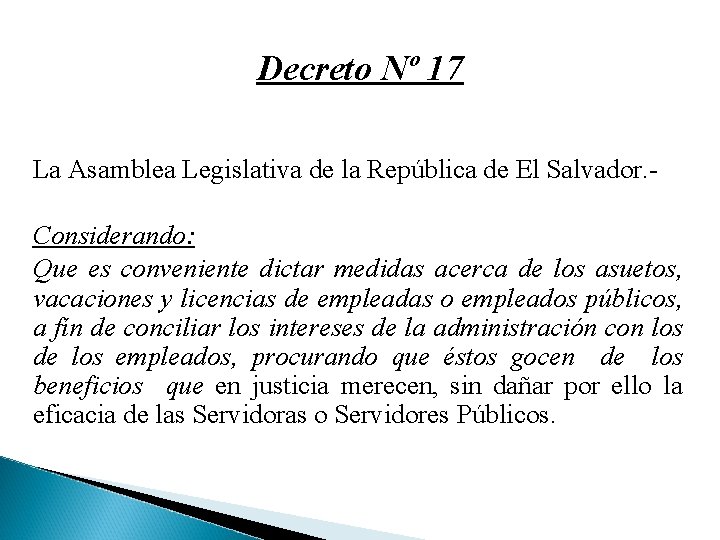 Decreto Nº 17

La Asamblea Legislativa de la República de El Salvador.-

Considerando:

Que es conveniente dictar medidas acerca de los asuetos, vacaciones y licencias de empleadas o empleados públicos, a fin de conciliar los intereses de la administración con los de los empleados, procurando que éstos gocen de los beneficios que en justicia merecen, sin dañar por ello la eficacia de las Servidoras o Servidores Públicos.